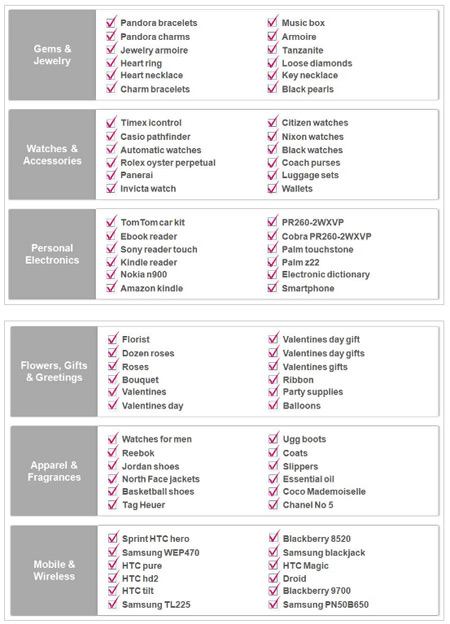 Gems & Jewelry

Pandora bracelets
Pandora charms
Jewelry armoire
Heart ring
Heart necklace
Charm bracelets

Music box
Armoire
Tanzanite
Loose diamonds
Key necklace
Black pearls

Watches & Accessories

Timex icontrol
Casio pathfinder
Automatic watches
Rolex oyster perpetual
Panerai
Invicta watch

Citizen watches
Nixon watches
Black watches
Coach purses
Luggage sets
Wallets

Personal Electronics

TomTom car kit
Ebook reader
Sony reader touch
Kindle reader
Nokia n900
Amazon kindle

PR260-2WXVP
Cobra PR260-2WXVP
Palm touchstone
Palm z22
Electronic dictionary
Smartphone

Flowers, Gifts & Greetings

Florist
Dozen roses
Roses
Bouquet
Valentines
Valentines day

Valentines day gift
Valentines day gifts
Valentines gifts
Ribbon
Party supplies
Balloons

Apparel & Fragrances

Watches for men
Reebok
Jordan shoes
North Face jackets
Basketball shoes
Tag Heuer

Ugg boots
Coats
Slippers
Essential oil
Coco Mademoiselle
Chanel No 5

Mobile & Wireless

Sprint HTC hero
Samsung WEP470
HTC pure
HTC hd2
HTC tilt
Samsung TL225

Blackberry 8520
Samsung blackjack
HTC Magic
Droid
Blackberry 9700
Samsung PN50B650